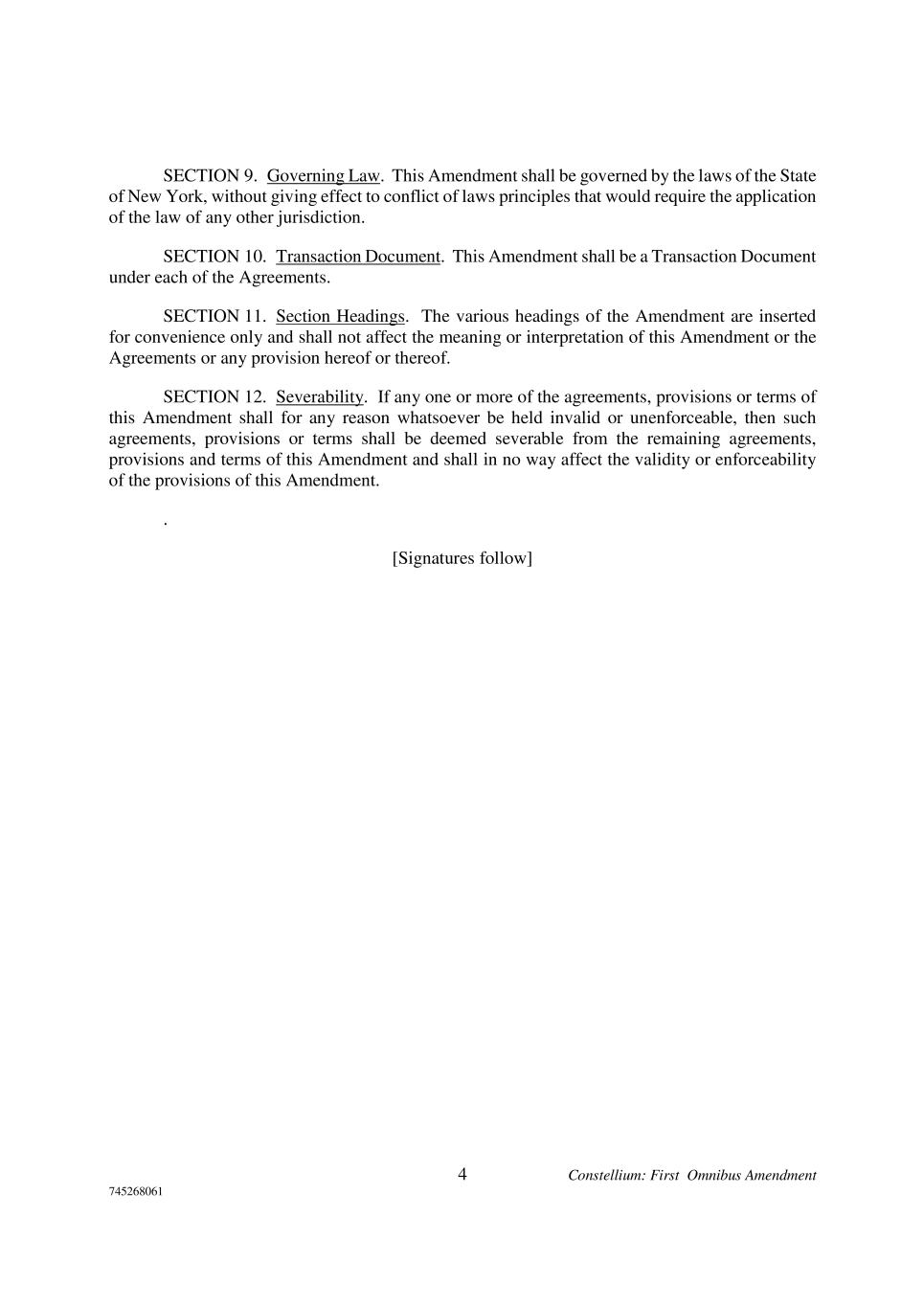 SECTION 9. Governing Law. This Amendment shall be governed by the laws of the State of New York, without giving effect to conflict of laws principles that would require the application of the law of any other jurisdiction.

SECTION 10. Transaction Document. This Amendment shall be a Transaction Document under each of the Agreements.

SECTION 11. Section Headings. The various headings of the Amendment are inserted for convenience only and shall not affect the meaning or interpretation of this Amendment or the Agreements or any provision hereof or thereof.

SECTION 12. Severability. If any one or more of the agreements, provisions or terms of this Amendment shall for any reason whatsoever be held invalid or unenforceable, then such agreements, provisions or terms shall be deemed severable from the remaining agreements, provisions and terms of this Amendment and shall in no way affect the validity or enforceability of the provisions of this Amendment.

.

[Signatures follow]

4

Constellium: First Omnibus Amendment

745268061